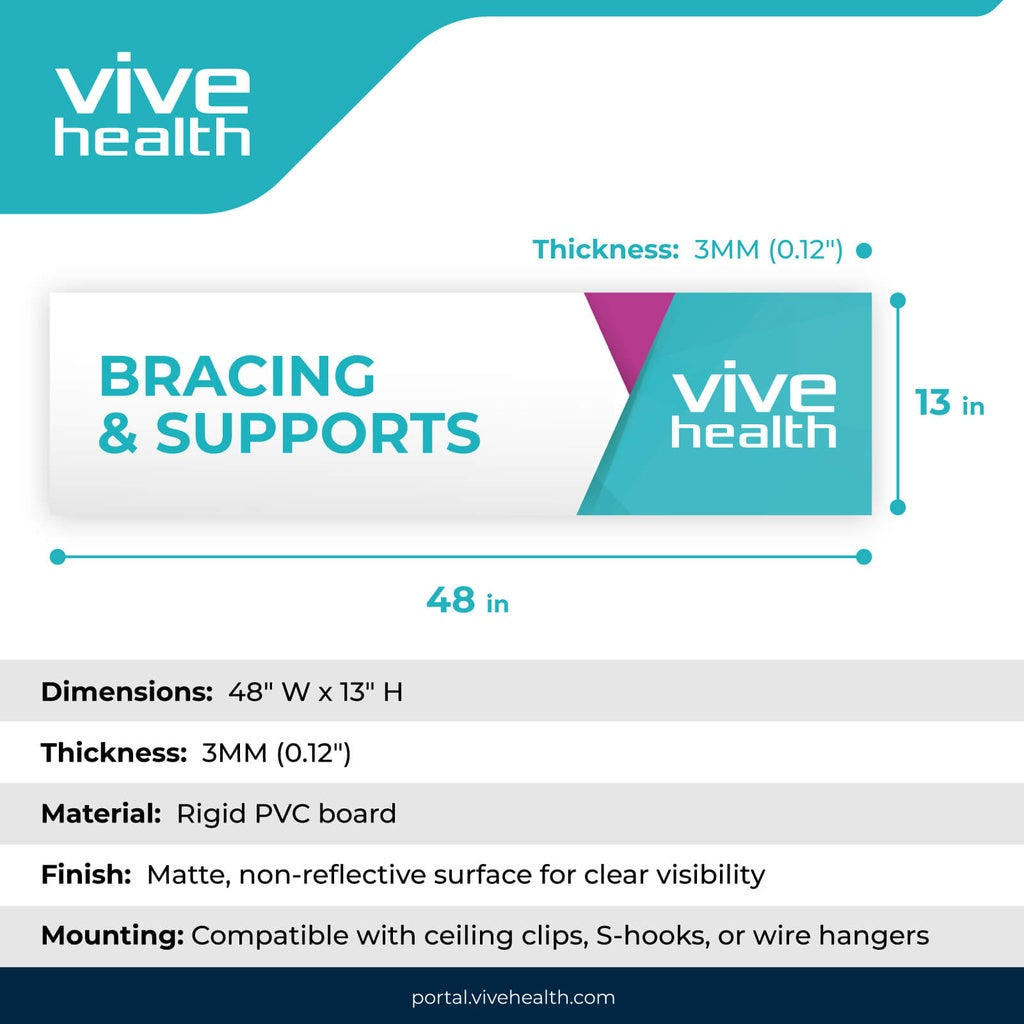 vive health

Thickness: 3MM (0.12")

BRACING & SUPPORTS

vive health

13 in

48 in

Dimensions: 48" W x 13" H

Thickness: 3MM (0.12")

Material: Rigid PVC board

Finish: Matte, non-reflective surface for clear visibility

Mounting: Compatible with ceiling clips, S-hooks, or wire hangers

portal.vivehealth.com